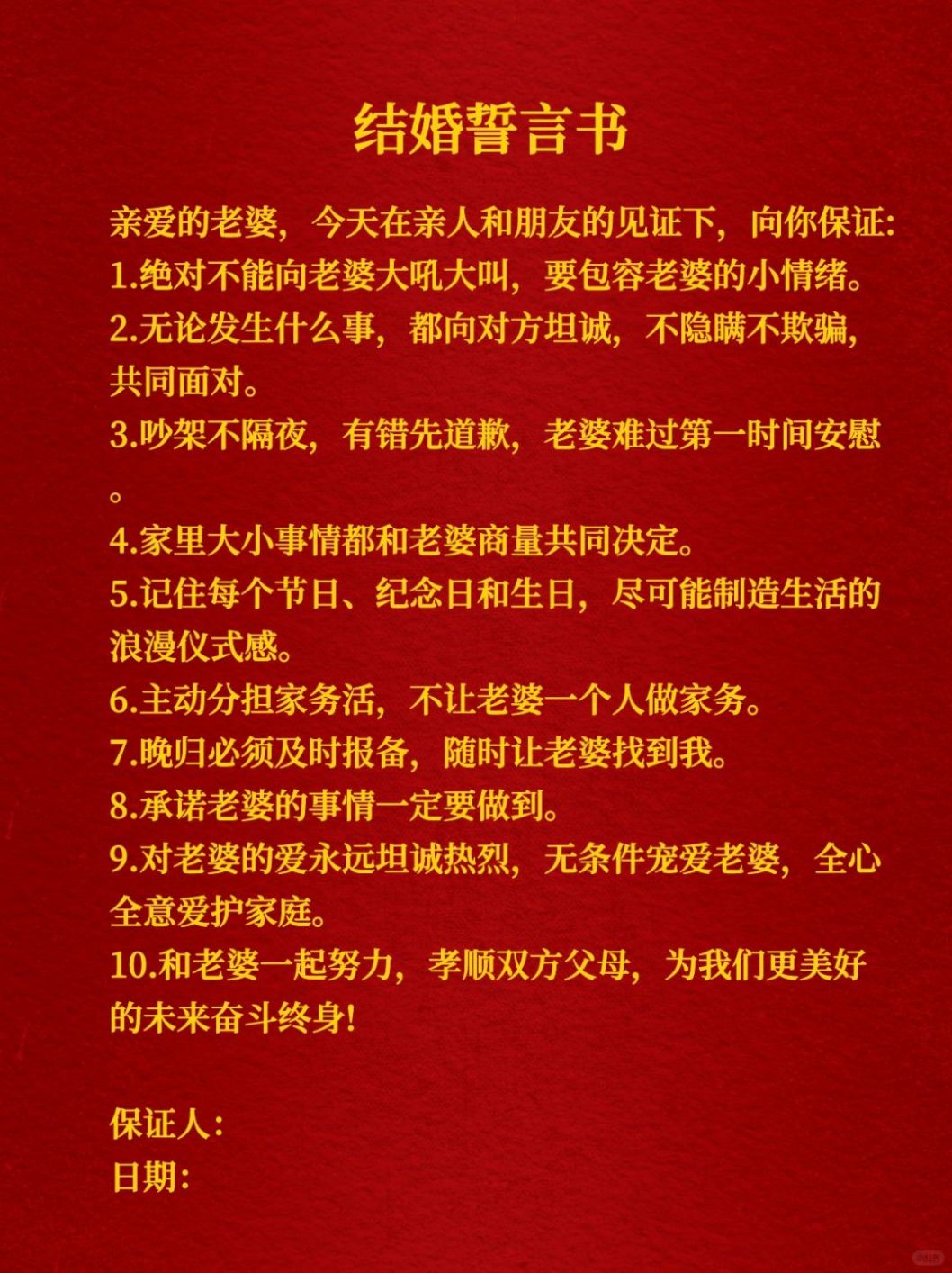 结婚誓言书

亲爱的老婆，今天在亲人和朋友的见证下，向你保证:
1.绝对不能向老婆大吼大叫，要包容老婆的小情绪。
2.无论发生什么事，都向对方坦诚，不隐瞒不欺骗，共同面对。
3.吵架不隔夜，有错先道歉，老婆难过第一时间安慰。
4.家里大小事情都和老婆商量共同决定。
5.记住每个节日、纪念日和生日，尽可能制造生活的浪漫仪式感。
6.主动分担家务活，不让老婆一个人做家务。
7.晚归必须及时报备，随时让老婆找到我。
8.承诺老婆的事情一定要做到。
9.对老婆的爱永远坦诚热烈，无条件宠爱老婆，全心全意爱护家庭。
10.和老婆一起努力，孝顺双方父母，为我们更美好的未来奋斗终身!

保证人:
日期: